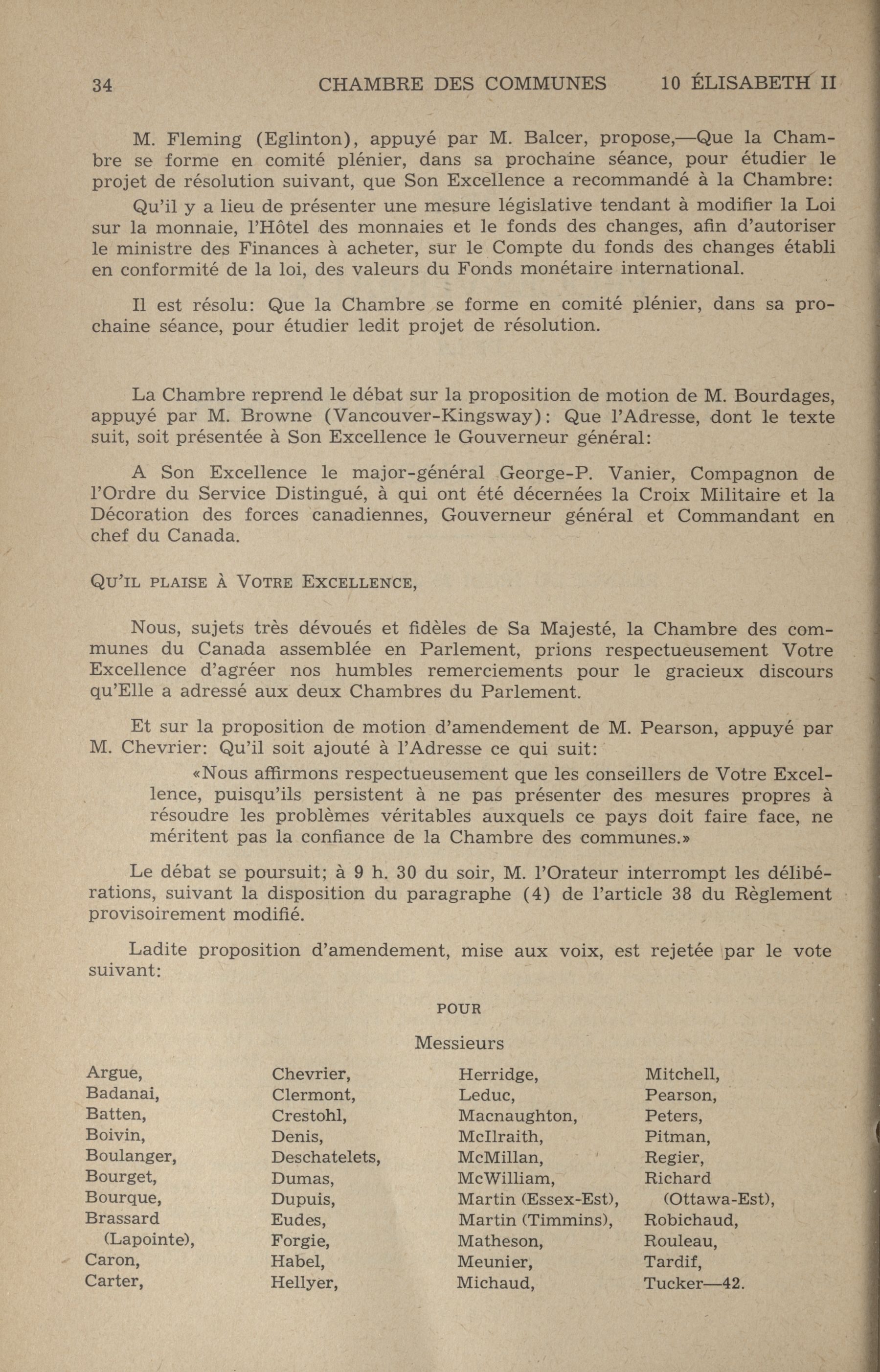 34 CHAMBRE DES COMMUNES 10 ÉLISABETH II

M. Fleming (Eglinton), appuyé par M. Balcer, propose,—Que la Chambre se forme en comité plénier, dans sa prochaine séance, pour étudier le projet de résolution suivant, que Son Excellence a recommandé à la Chambre:

Qu'il y a lieu de présenter une mesure législative tendant à modifier la Loi sur la monnaie, l'Hôtel des monnaies et le fonds des changes, afin d'autoriser le ministre des Finances à acheter, sur le Compte du fonds des changes établi en conformité de la loi, des valeurs du Fonds monétaire international.

Il est résolu: Que la Chambre se forme en comité plénier, dans sa prochaine séance, pour étudier ledit projet de résolution.

La Chambre reprend le débat sur la proposition de motion de M. Bourdages, appuyé par M. Browne (Vancouver-Kingsway): Que l'Adresse, dont le texte suit, soit présentée à Son Excellence le Gouverneur général:

A Son Excellence le major-général George-P. Vanier, Compagnon de l'Ordre du Service Distingué, à qui ont été décernées la Croix Militaire et la Décoration des forces canadiennes, Gouverneur général et Commandant en chef du Canada.

QU'IL PLAISE À VOTRE EXCELLENCE,

Nous, sujets très dévoués et fidèles de Sa Majesté, la Chambre des communes du Canada assemblée en Parlement, prions respectueusement Votre Excellence d'agréer nos humbles remerciements pour le gracieux discours qu'Elle a adressé aux deux Chambres du Parlement.

Et sur la proposition de motion d'amendement de M. Pearson, appuyé par M. Chevrier: Qu'il soit ajouté à l'Adresse ce qui suit:

«Nous affirmons respectueusement que les conseillers de Votre Excellence, puisqu'ils persistent à ne pas présenter des mesures propres à résoudre les problèmes véritables auxquels ce pays doit faire face, ne méritent pas la confiance de la Chambre des communes.»

Le débat se poursuit; à 9 h. 30 du soir, M. l'Orateur interrompt les délibérations, suivant la disposition du paragraphe (4) de l'article 38 du Règlement provisoirement modifié.

Ladite proposition d'amendement, mise aux voix, est rejetée par le vote suivant:

POUR

Messieurs

Argue,
Badanai,
Batten,
Boivin,
Boulanger,
Bourget,
Bourque,
Brassard (Lapointe),
Caron,
Carter,

Chevrier,
Clermont,
Crestohl,
Denis,
Deschatelets,
Dumas,
Dupuis,
Eudes,
Forgie,
Habel,
Hellyer,

Herridge,
Leduc,
Macnaughton,
McIlraith,
McMillan,
McWilliam,
Martin (Essex-Est),
Martin (Timmins),
Matheson,
Meunier,
Michaud,

Mitchell,
Pearson,
Peters,
Pitman,
Regier,
Richard (Ottawa-Est),
Robichaud,
Rouleau,
Tardif,
Tucker—42.